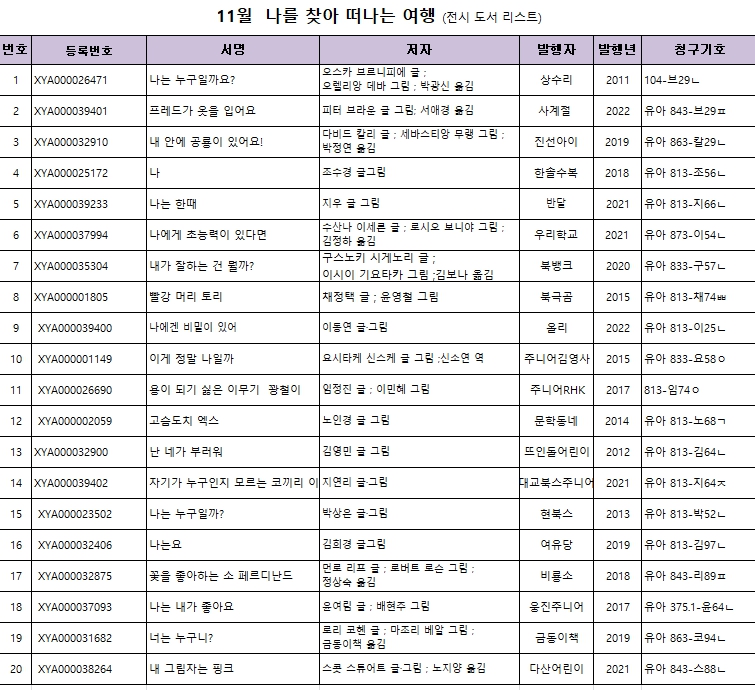 11월 나를 찾아 떠나는 여행 (전시 도서 리스트)

| 번호 | 등록번호 | 서명 | 저자 | 발행자 | 발행년 | 청구기호 |
|---|---|---|---|---|---|---|
| 1 | XYA000026471 | 나는 누구일까요? | 오스카 브르니피에 글 ; 오렐리앙 데바 그림 ; 박광신 옮김 | 상수리 | 2011 | 104-브29ㄴ |
| 2 | XYA000039401 | 프레드가 옷을 입어요 | 피터 브라운 글 그림; 서애경 옮김 | 사계절 | 2022 | 유아 843-브29ㅍ |
| 3 | XYA000032910 | 내 안에 공룡이 있어요! | 다비드 칼리 글 ; 세바스티앙 무랭 그림 ; 박정연 옮김 | 진선아이 | 2019 | 유아 863-칼29ㄴ |
| 4 | XYA000025172 | 나 | 조수경 글그림 | 한솔수북 | 2018 | 유아 813-조56ㄴ |
| 5 | XYA000039233 | 나는 한때 | 지우 글 그림 | 반달 | 2021 | 유아 813-지66ㄴ |
| 6 | XYA000037994 | 나에게 초능력이 있다면 | 수산나 이세른 글 ; 로시오 보니야 그림 ; 김정하 옮김 | 우리학교 | 2021 | 유아 873-이54ㄴ |
| 7 | XYA000035304 | 내가 잘하는 건 뭘까? | 구스노키 시게노리 글 ; 이시이 기요타카 그림 ;김보나 옮김 | 북뱅크 | 2020 | 유아 833-구57ㄴ |
| 8 | XYA000001805 | 빨강 머리 토리 | 채정택 글 ; 윤영철 그림 | 북극곰 | 2015 | 유아 813-채74ㅃ |
| 9 | XYA000039400 | 나에겐 비밀이 있어 | 이동연 글·그림 | 올리 | 2022 | 유아 813-이25ㄴ |
| 10 | XYA000001149 | 이게 정말 나일까 | 요시타케 신스케 글 그림 ;신소연 역 | 주니어김영사 | 2015 | 유아 833-요58ㅇ |
| 11 | XYA000026690 | 용이 되기 싫은 이무기 꽝철이 | 임정진 글 ; 이민혜 그림 | 주니어RHK | 2017 | 813-임74ㅇ |
| 12 | XYA000002059 | 고슴도치 엑스 | 노인경 글 그림 | 문학동네 | 2014 | 유아 813-노68ㄱ |
| 13 | XYA000032900 | 난 네가 부러워 | 김영민 글 그림 | 뜨인돌어린이 | 2012 | 유아 813-김64ㄴ |
| 14 | XYA000039402 | 자기가 누구인지 모르는 코끼리 이 | 지연리 글·그림 | 대교북스주니어 | 2021 | 유아 813-지64ㅈ |
| 15 | XYA000023502 | 나는 누구일까? | 박상은 글·그림 | 현북스 | 2013 | 유아 813-박52ㄴ |
| 16 | XYA000032406 | 나는요 | 김희경 글그림 | 여유당 | 2019 | 유아 813-김97ㄴ |
| 17 | XYA000032875 | 꽃을 좋아하는 소 페르디난드 | 먼로 리프 글 ; 로버트 로슨 그림 ; 정상숙 옮김 | 비룡소 | 2018 | 유아 843-리89ㅍ |
| 18 | XYA000037093 | 나는 내가 좋아요 | 윤여림 글 ; 배현주 그림 | 웅진주니어 | 2017 | 유아 375.1-윤64ㄴ |
| 19 | XYA000031682 | 너는 누구니? | 로리 코헨 글 ; 마조리 베알 그림 ; 금동이책 옮김 | 금동이책 | 2019 | 유아 863-코94ㄴ |
| 20 | XYA000038264 | 내 그림자는 핑크 | 스콧 스튜어트 글·그림 ; 노지양 옮김 | 다산어린이 | 2021 | 유아 843-스88ㄴ |